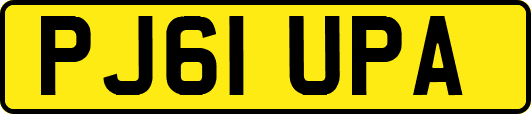 PJ61 UPA